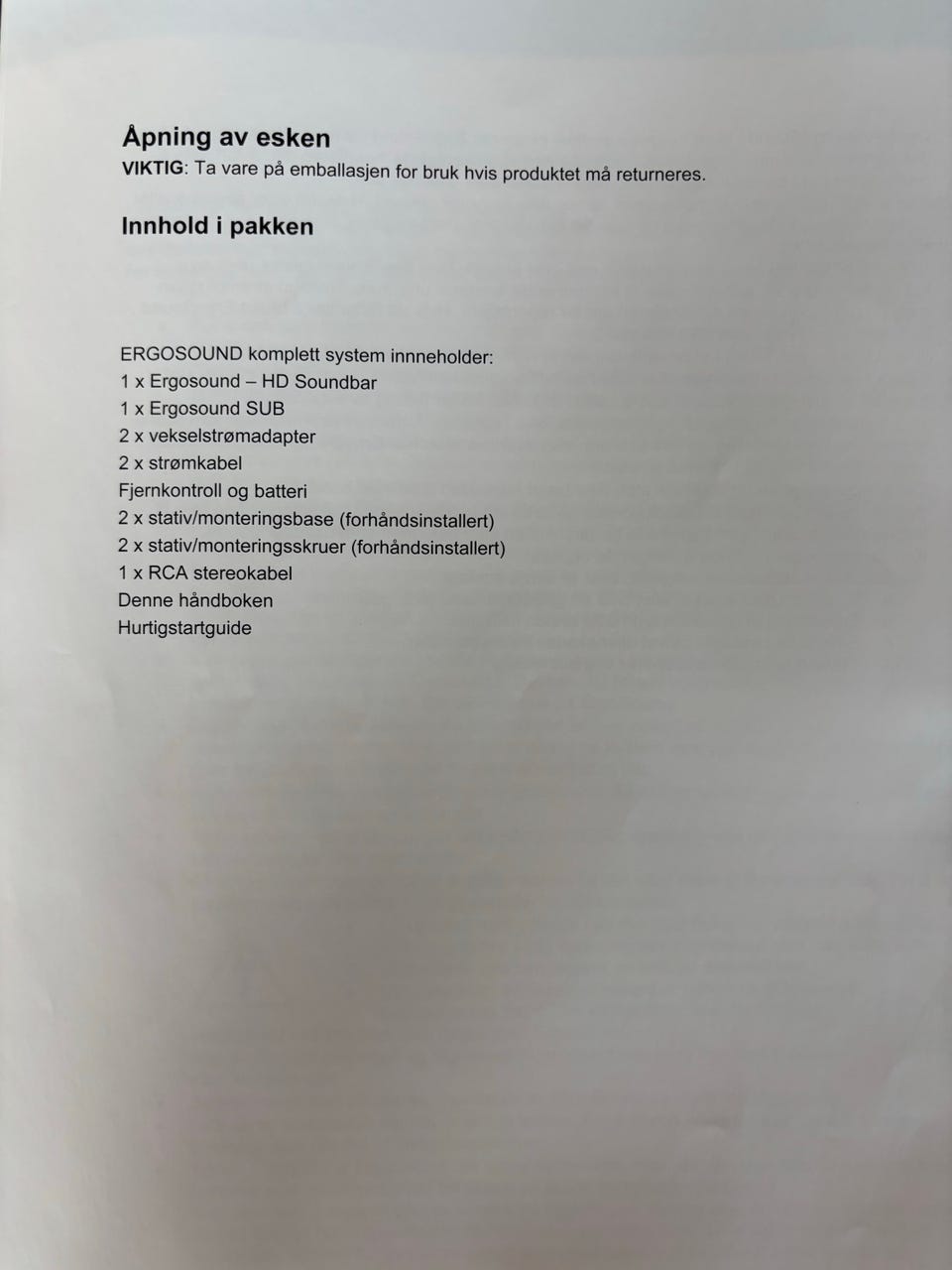 Åpning av esken
VIKTIG: Ta vare på emballasjen for bruk hvis produktet må returneres.

Innhold i pakken

ERGOSOUND komplett system innneholder:
1 x Ergosound – HD Soundbar
1 x Ergosound SUB
2 x vekselstrømadapter
2 x strømkabel
Fjernkontroll og batteri
2 x stativ/monteringsbase (forhåndsinstallert)
2 x stativ/monteringsskruer (forhåndsinstallert)
1 x RCA stereokabel
Denne håndboken
Hurtigstartguide